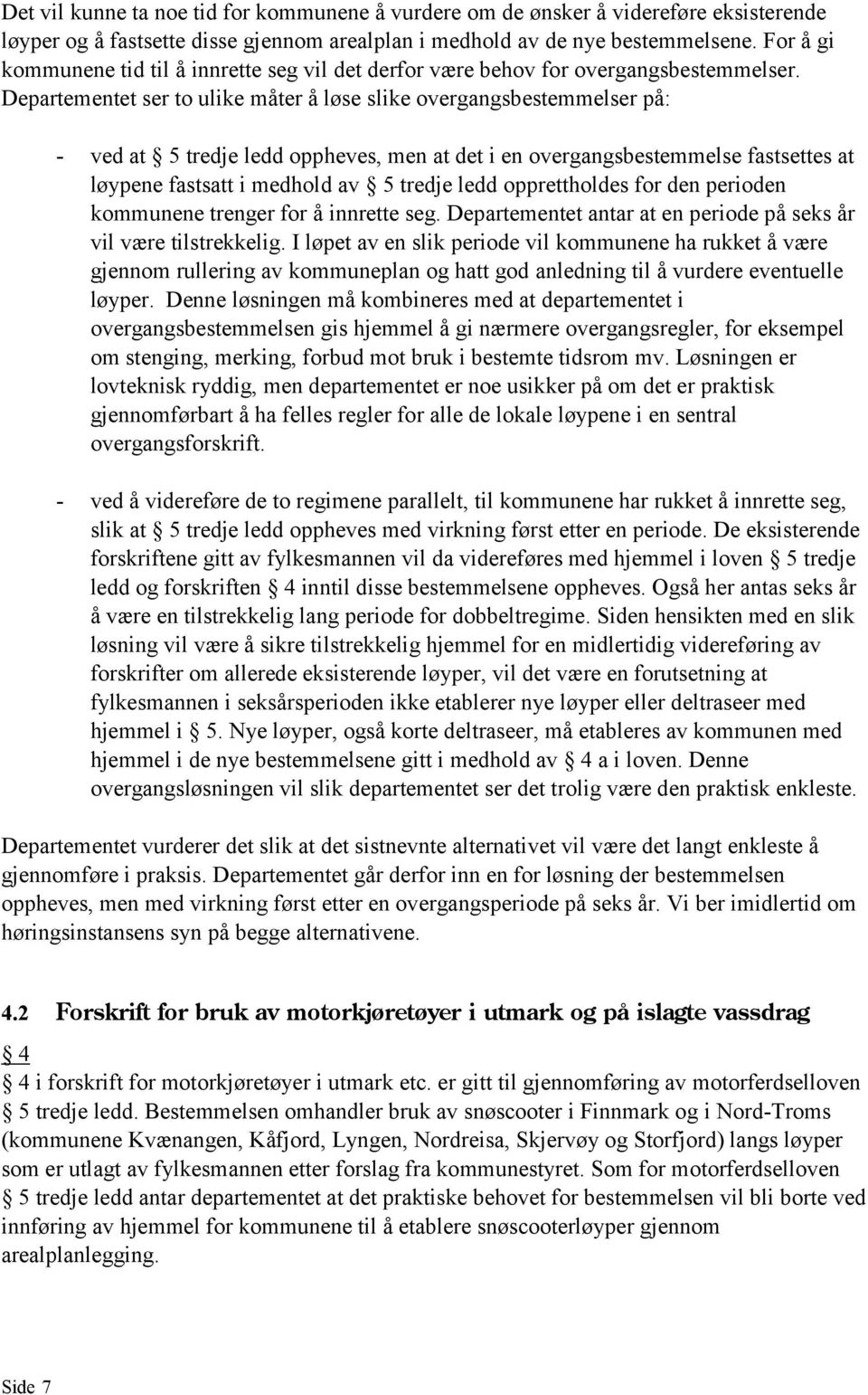 Det vil kunne ta noe tid for kommunene å vurdere om de ønsker å videreføre eksisterende løyper og å fastsette disse gjennom arealplan i medhold av de nye bestemmelsene. For å gi kommunene tid til å innrette seg vil det derfor være behov for overgangsbestemmelser. Departementet ser to ulike måter å løse slike overgangsbestemmelser på:

- ved at § 5 tredje ledd oppheves, men at det i en overgangsbestemmelse fastsettes at løypene fastsatt i medhold av § 5 tredje ledd opprettholdes for den perioden kommunene trenger for å innrette seg. Departementet antar at en periode på seks år vil være tilstrekkelig. I løpet av en slik periode vil kommunene ha rukket å være gjennom rullering av kommuneplan og hatt god anledning til å vurdere eventuelle løyper. Denne løsningen må kombineres med at departementet i overgangsbestemmelsen gis hjemmel å gi nærmere overgangsregler, for eksempel om stenging, merking, forbud mot bruk i bestemte tidsrom mv. Løsningen er lovteknisk ryddig, men departementet er noe usikker på om det er praktisk gjennomførbart å ha felles regler for alle de lokale løypene i en sentral overgangsforskrift.

- ved å videreføre de to regimene parallelt, til kommunene har rukket å innrette seg, slik at § 5 tredje ledd oppheves med virkning først etter en periode. De eksisterende forskriftene gitt av fylkesmannen vil da videreføres med hjemmel i loven § 5 tredje ledd og forskriften § 4 inntil disse bestemmelsene oppheves. Også her antas seks år å være en tilstrekkelig lang periode for dobbeltregime. Siden hensikten med en slik løsning vil være å sikre tilstrekkelig hjemmel for en midlertidig videreføring av forskrifter om allerede eksisterende løyper, vil det være en forutsetning at fylkesmannen i seksårsperioden ikke etablerer nye løyper eller deltraseer med hjemmel i § 5. Nye løyper, også korte deltraseer, må etableres av kommunen med hjemmel i de nye bestemmelsene gitt i medhold av § 4 a i loven. Denne overgangsløsningen vil slik departementet ser det trolig være den praktisk enkleste.

Departementet vurderer det slik at det sistnevnte alternativet vil være det langt enkleste å gjennomføre i praksis. Departementet går derfor inn en for løsning der bestemmelsen oppheves, men med virkning først etter en overgangsperiode på seks år. Vi ber imidlertid om høringsinstansens syn på begge alternativene.

4.2 Forskrift for bruk av motorkjøretøyer i utmark og på islagte vassdrag

§ 4

§ 4 i forskrift for motorkjøretøyer i utmark etc. er gitt til gjennomføring av motorferdselloven § 5 tredje ledd. Bestemmelsen omhandler bruk av snøscooter i Finnmark og i Nord-Troms (kommunene Kvænangen, Kåfjord, Lyngen, Nordreisa, Skjervøy og Storfjord) langs løyper som er utlagt av fylkesmannen etter forslag fra kommunestyret. Som for motorferdselloven § 5 tredje ledd antar departementet at det praktiske behovet for bestemmelsen vil bli borte ved innføring av hjemmel for kommunene til å etablere snøscooterløyper gjennom arealplanlegging.

Side 7